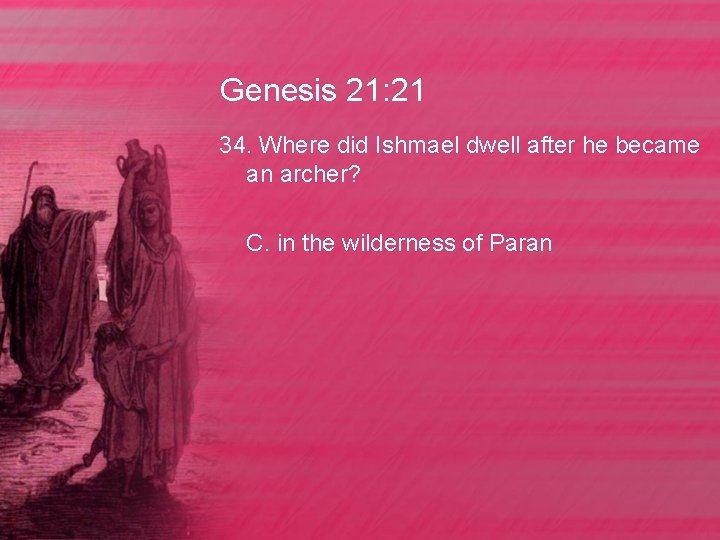 Genesis 21:21

34. Where did Ishmael dwell after he became an archer?

C. in the wilderness of Paran